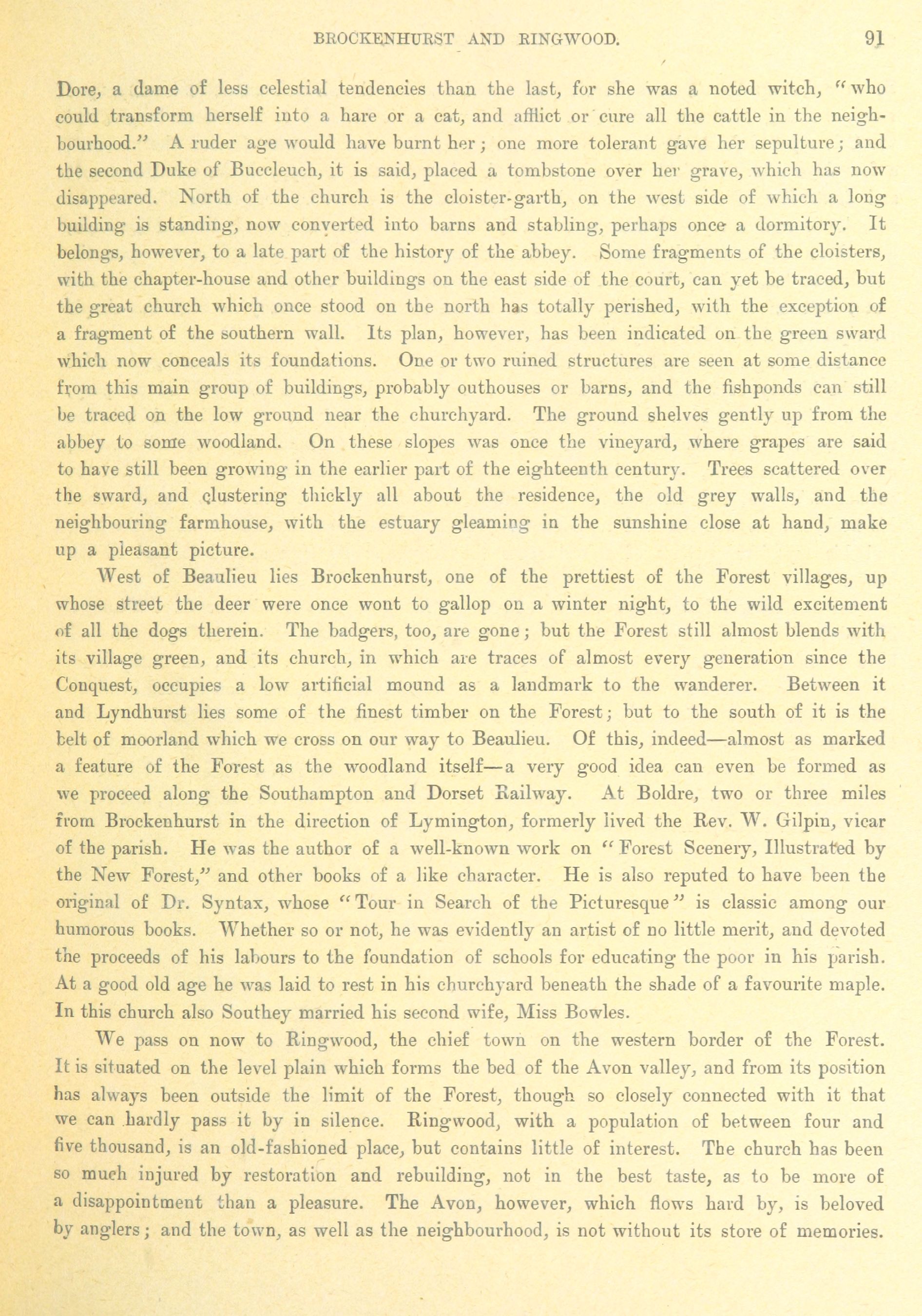 BROCKENHURST AND RINGWOOD. 91

Dore, a dame of less celestial tendencies than the last, for she was a noted witch, "who could transform herself into a hare or a cat, and afflict or cure all the cattle in the neighbourhood." A ruder age would have burnt her; one more tolerant gave her sepulture; and the second Duke of Buccleuch, it is said, placed a tombstone over her grave, which has now disappeared. North of the church is the cloister-garth, on the west side of which a long building is standing, now converted into barns and stabling, perhaps once a dormitory. It belongs, however, to a late part of the history of the abbey. Some fragments of the cloisters, with the chapter-house and other buildings on the east side of the court, can yet be traced, but the great church which once stood on the north has totally perished, with the exception of a fragment of the southern wall. Its plan, however, has been indicated on the green sward which now conceals its foundations. One or two ruined structures are seen at some distance from this main group of buildings, probably outhouses or barns, and the fishponds can still be traced on the low ground near the churchyard. The ground shelves gently up from the abbey to some woodland. On these slopes was once the vineyard, where grapes are said to have still been growing in the earlier part of the eighteenth century. Trees scattered over the sward, and clustering thickly all about the residence, the old grey walls, and the neighbouring farmhouse, with the estuary gleaming in the sunshine close at hand, make up a pleasant picture.

West of Beaulieu lies Brockenhurst, one of the prettiest of the Forest villages, up whose street the deer were once wont to gallop on a winter night, to the wild excitement of all the dogs therein. The badgers, too, are gone; but the Forest still almost blends with its village green, and its church, in which are traces of almost every generation since the Conquest, occupies a low artificial mound as a landmark to the wanderer. Between it and Lyndhurst lies some of the finest timber on the Forest; but to the south of it is the belt of moorland which we cross on our way to Beaulieu. Of this, indeed—almost as marked a feature of the Forest as the woodland itself—a very good idea can even be formed as we proceed along the Southampton and Dorset Railway. At Boldre, two or three miles from Brockenhurst in the direction of Lymington, formerly lived the Rev. W. Gilpin, vicar of the parish. He was the author of a well-known work on "Forest Scenery, Illustrated by the New Forest," and other books of a like character. He is also reputed to have been the original of Dr. Syntax, whose "Tour in Search of the Picturesque" is classic among our humorous books. Whether so or not, he was evidently an artist of no little merit, and devoted the proceeds of his labours to the foundation of schools for educating the poor in his parish. At a good old age he was laid to rest in his churchyard beneath the shade of a favourite maple. In this church also Southey married his second wife, Miss Bowles.

We pass on now to Ringwood, the chief town on the western border of the Forest. It is situated on the level plain which forms the bed of the Avon valley, and from its position has always been outside the limit of the Forest, though so closely connected with it that we can hardly pass it by in silence. Ringwood, with a population of between four and five thousand, is an old-fashioned place, but contains little of interest. The church has been so much injured by restoration and rebuilding, not in the best taste, as to be more of a disappointment than a pleasure. The Avon, however, which flows hard by, is beloved by anglers; and the town, as well as the neighbourhood, is not without its store of memories.